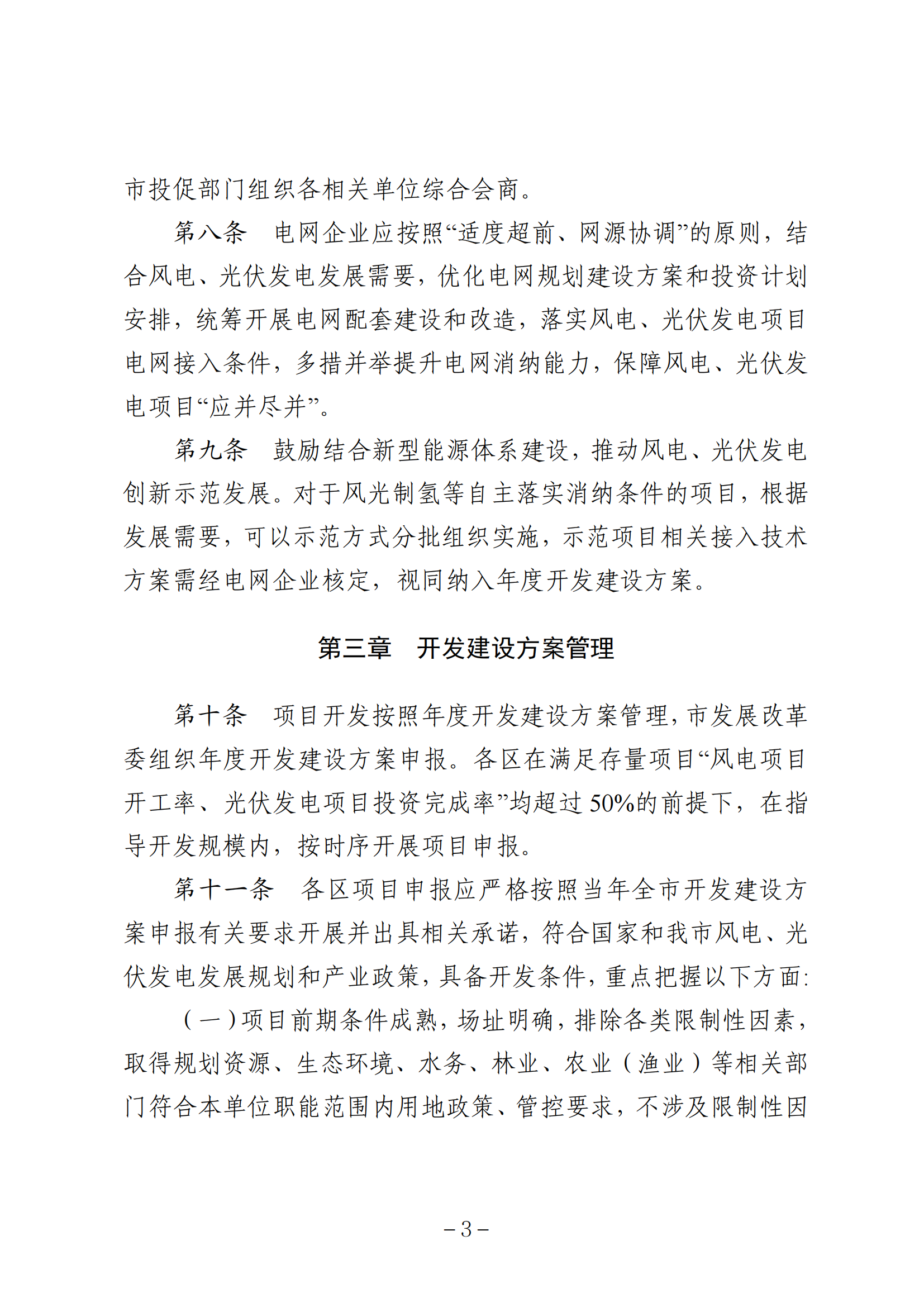 市投促部门组织各相关单位综合会商。

第八条　电网企业应按照“适度超前、网源协调”的原则，结合风电、光伏发电发展需要，优化电网规划建设方案和投资计划安排，统筹开展电网配套建设和改造，落实风电、光伏发电项目电网接入条件，多措并举提升电网消纳能力，保障风电、光伏发电项目“应并尽并”。

第九条　鼓励结合新型能源体系建设，推动风电、光伏发电创新示范发展。对于风光制氢等自主落实消纳条件的项目，根据发展需要，可以示范方式分批组织实施，示范项目相关接入技术方案需经电网企业核定，视同纳入年度开发建设方案。

第三章　开发建设方案管理

第十条　项目开发按照年度开发建设方案管理，市发展改革委组织年度开发建设方案申报。各区在满足存量项目“风电项目开工率、光伏发电项目投资完成率”均超过50%的前提下，在指导开发规模内，按时序开展项目申报。

第十一条　各区项目申报应严格按照当年全市开发建设方案申报有关要求开展并出具相关承诺，符合国家和我市风电、光伏发电发展规划和产业政策，具备开发条件，重点把握以下方面:

（一）项目前期条件成熟，场址明确，排除各类限制性因素，取得规划资源、生态环境、水务、林业、农业（渔业）等相关部门符合本单位职能范围内用地政策、管控要求，不涉及限制性因

－3－